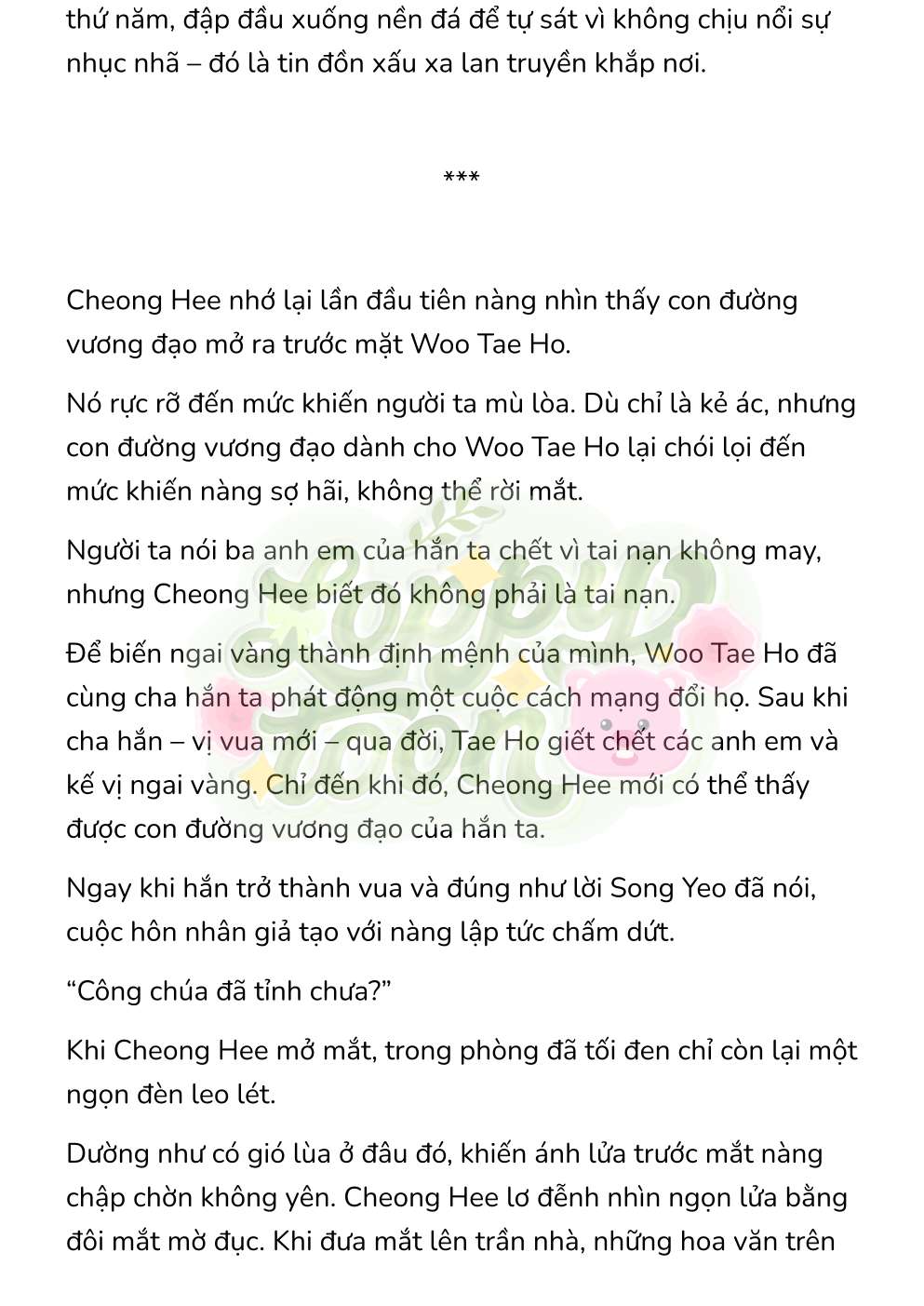 thứ năm, đập đầu xuống nền đá để tự sát vì không chịu nổi sự nhục nhã – đó là tin đồn xấu xa lan truyền khắp nơi.

***

Cheong Hee nhớ lại lần đầu tiên nàng nhìn thấy con đường vương đạo mở ra trước mặt Woo Tae Ho.

Nó rực rỡ đến mức khiến người ta mù lòa. Dù chỉ là kẻ ác, nhưng con đường vương đạo dành cho Woo Tae Ho lại chói lọi đến mức khiến nàng sợ hãi, không thể rời mắt.

Người ta nói ba anh em của hắn ta chết vì tai nạn không may, nhưng Cheong Hee biết đó không phải là tai nạn.

Để biến ngai vàng thành định mệnh của mình, Woo Tae Ho đã cùng cha hắn ta phát động một cuộc cách mạng đổi họ. Sau khi cha hắn – vị vua mới – qua đời, Tae Ho giết chết các anh em và kế vị ngai vàng. Chỉ đến khi đó, Cheong Hee mới có thể thấy được con đường vương đạo của hắn ta.

Ngay khi hắn trở thành vua và đúng như lời Song Yeo đã nói, cuộc hôn nhân giả tạo với nàng lập tức chấm dứt.

“Công chúa đã tỉnh chưa?”

Khi Cheong Hee mở mắt, trong phòng đã tối đen chỉ còn lại một ngọn đèn leo lét.

Dường như có gió lùa ở đâu đó, khiến ánh lửa trước mắt nàng chập chờn không yên. Cheong Hee lơ đễnh nhìn ngọn lửa bằng đôi mắt mờ đục. Khi đưa mắt lên trần nhà, những hoa văn trên